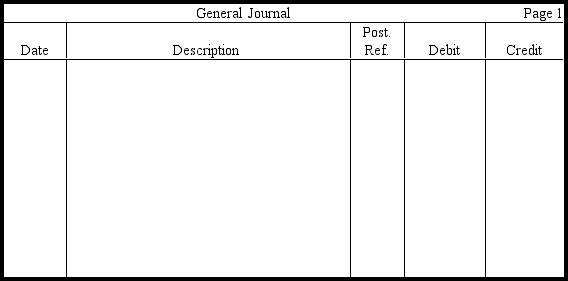 General Journal Page 1

| Date | Description | Post. Ref. | Debit | Credit |
|---|---|---|---|---|
| | | | | |